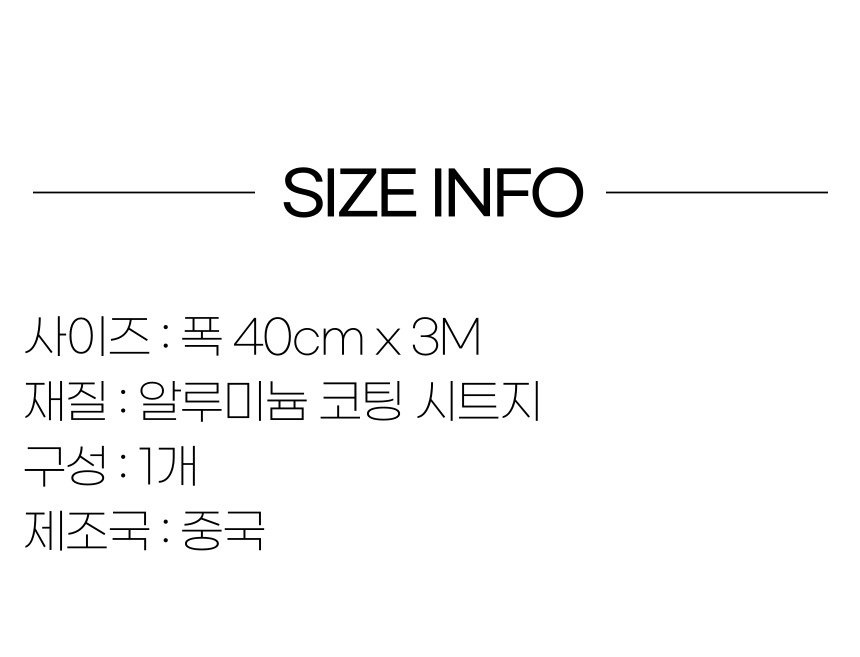 SIZE INFO

사이즈 : 폭 40cm x 3M
재질 : 알루미늄 코팅 시트지
구성 : 1개
제조국 : 중국